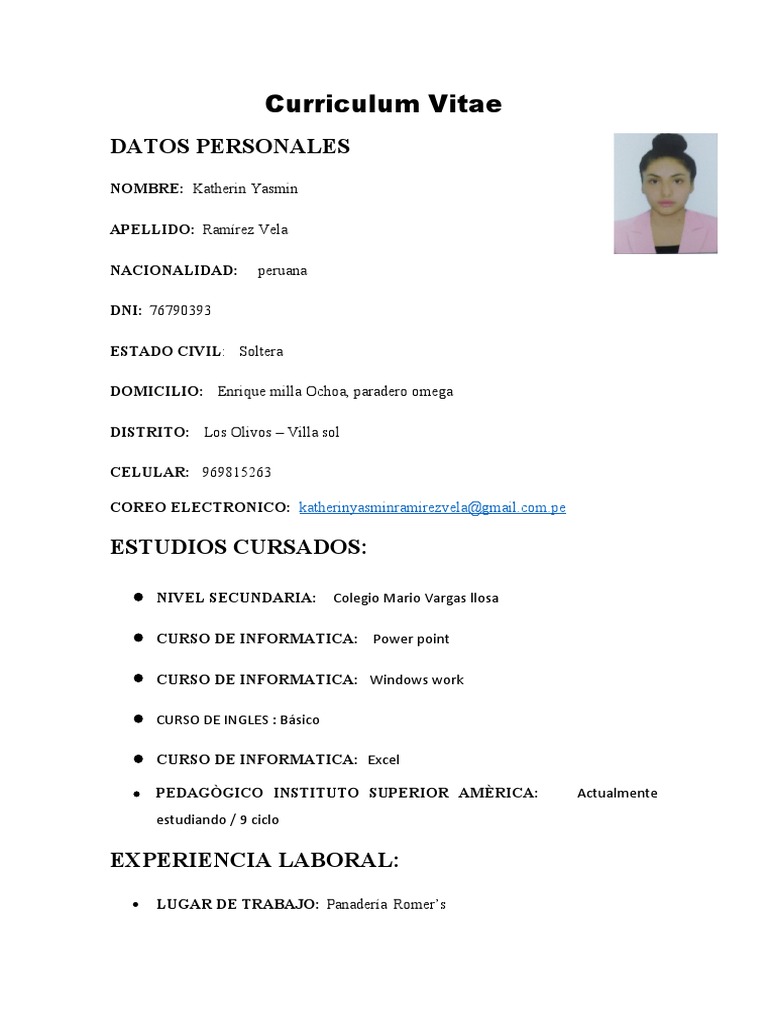 Curriculum Vitae

DATOS PERSONALES

NOMBRE: Katherin Yasmin

APELLIDO: Ramirez Vela

NACIONALIDAD: peruana

DNI: 76790393

ESTADO CIVIL: Soltera

DOMICILIO: Enrique milla Ochoa, paradero omega

DISTRITO: Los Olivos – Villa sol

CELULAR: 969815263

COREO ELECTRONICO: katherinyasminramirezvela@gmail.com.pe

ESTUDIOS CURSADOS:

- NIVEL SECUNDARIA: Colegio Mario Vargas llosa
- CURSO DE INFORMATICA: Power point
- CURSO DE INFORMATICA: Windows work
- CURSO DE INGLES : Básico
- CURSO DE INFORMATICA: Excel
- PEDAGÒGICO INSTITUTO SUPERIOR AMÈRICA: Actualmente estudiando / 9 ciclo

EXPERIENCIA LABORAL:

- LUGAR DE TRABAJO: Panaderia Romer's